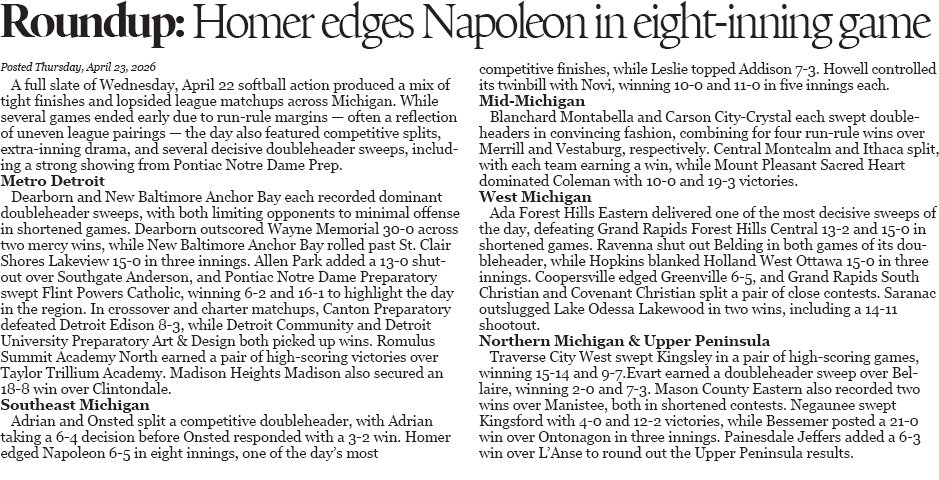 Roundup: Homer edges Napoleon in eight-inning game

Posted Thursday, April 23, 2026

A full slate of Wednesday, April 22 softball action produced a mix of tight finishes and lopsided league matchups across Michigan. While several games ended early due to run-rule margins — often a reflection of uneven league pairings — the day also featured competitive splits, extra-inning drama, and several decisive doubleheader sweeps, including a strong showing from Pontiac Notre Dame Prep.

Metro Detroit

Dearborn and New Baltimore Anchor Bay each recorded dominant doubleheader sweeps, with both limiting opponents to minimal offense in shortened games. Dearborn outscored Wayne Memorial 30-0 across two mercy wins, while New Baltimore Anchor Bay rolled past St. Clair Shores Lakeview 15-0 in three innings. Allen Park added a 13-0 shutout over Southgate Anderson, and Pontiac Notre Dame Preparatory swept Flint Powers Catholic, winning 6-2 and 16-1 to highlight the day in the region. In crossover and charter matchups, Canton Preparatory defeated Detroit Edison 8-3, while Detroit Community and Detroit University Preparatory Art & Design both picked up wins. Romulus Summit Academy North earned a pair of high-scoring victories over Taylor Trillium Academy. Madison Heights Madison also secured an 18-8 win over Clintondale.

Southeast Michigan

Adrian and Onsted split a competitive doubleheader, with Adrian taking a 6-4 decision before Onsted responded with a 3-2 win. Homer edged Napoleon 6-5 in eight innings, one of the day's most competitive finishes, while Leslie topped Addison 7-3. Howell controlled its twinbill with Novi, winning 10-0 and 11-0 in five innings each.

Mid-Michigan

Blanchard Montabella and Carson City-Crystal each swept doubleheaders in convincing fashion, combining for four run-rule wins over Merrill and Vestaburg, respectively. Central Montcalm and Ithaca split, with each team earning a win, while Mount Pleasant Sacred Heart dominated Coleman with 10-0 and 19-3 victories.

West Michigan

Ada Forest Hills Eastern delivered one of the most decisive sweeps of the day, defeating Grand Rapids Forest Hills Central 13-2 and 15-0 in shortened games. Ravenna shut out Belding in both games of its doubleheader, while Hopkins blanked Holland West Ottawa 15-0 in three innings. Coopersville edged Greenville 6-5, and Grand Rapids South Christian and Covenant Christian split a pair of close contests. Saranac outslugged Lake Odessa Lakewood in two wins, including a 14-11 shootout.

Northern Michigan & Upper Peninsula

Traverse City West swept Kingsley in a pair of high-scoring games, winning 15-14 and 9-7.Evart earned a doubleheader sweep over Bellaire, winning 2-0 and 7-3. Mason County Eastern also recorded two wins over Manistee, both in shortened contests. Negaunee swept Kingsford with 4-0 and 12-2 victories, while Bessemer posted a 21-0 win over Ontonagon in three innings. Painesdale Jeffers added a 6-3 win over L'Anse to round out the Upper Peninsula results.